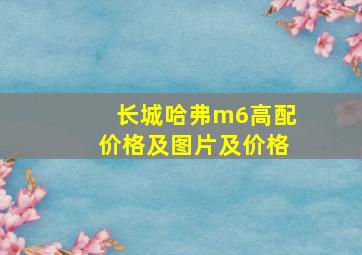 长城哈弗m6高配价格及图片及价格